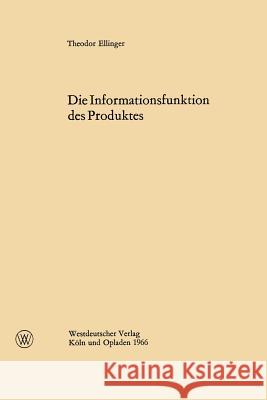 Theodor Ellinger

Die Informationsfunktion des Produktes

W

Westdeutscher Verlag
Köln und Opladen 1966

Kraina Książek